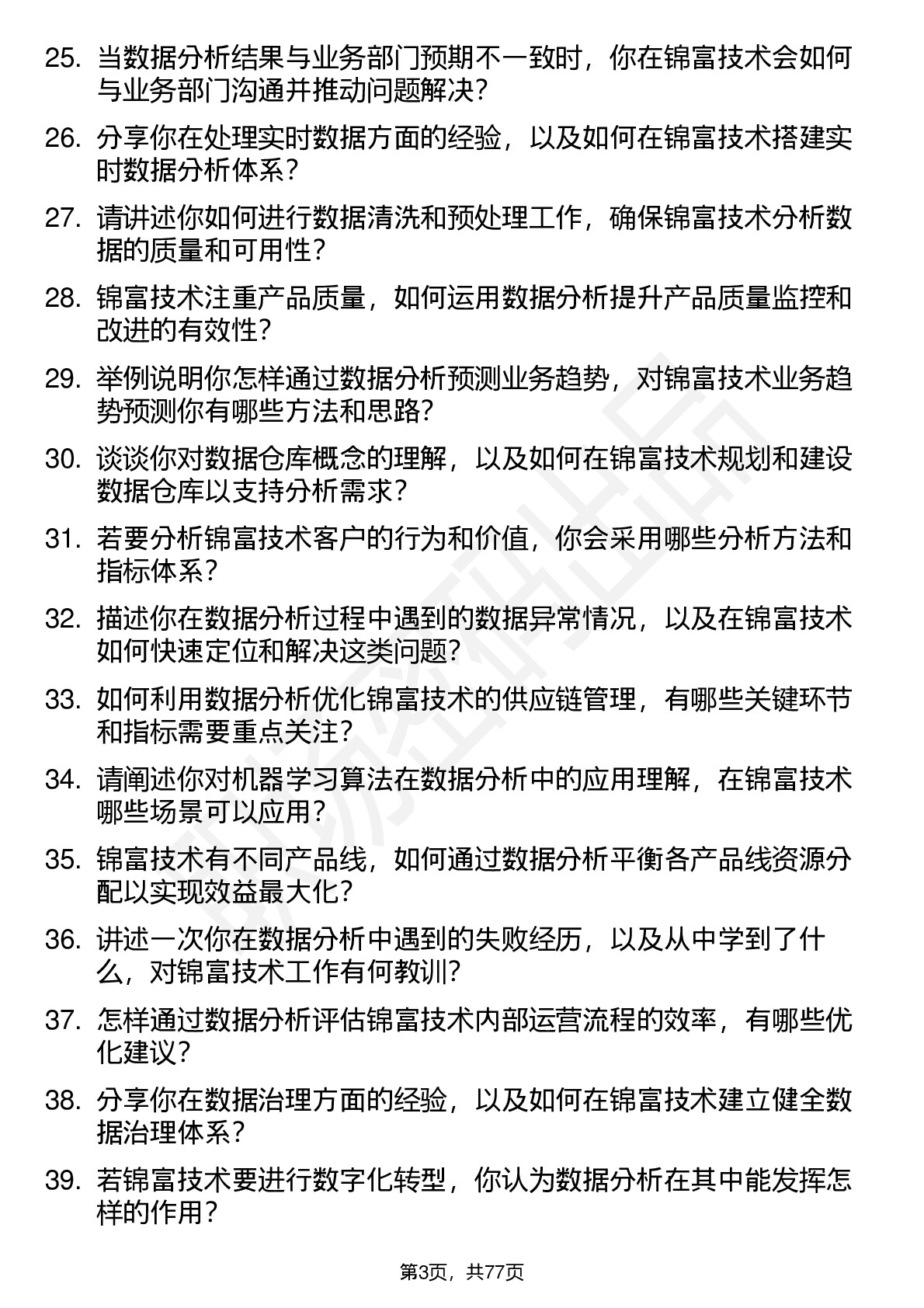 25. 当数据分析结果与业务部门预期不一致时，你在锦富技术会如何与业务部门沟通并推动问题解决？

26. 分享你在处理实时数据方面的经验，以及如何在锦富技术搭建实时数据分析体系？

27. 请讲述你如何进行数据清洗和预处理工作，确保锦富技术分析数据的质量和可用性？

28. 锦富技术注重产品质量，如何运用数据分析提升产品质量监控和改进的有效性？

29. 举例说明你怎样通过数据分析预测业务趋势，对锦富技术业务趋势预测你有哪些方法和思路？

30. 谈谈你对数据仓库概念的理解，以及如何在锦富技术规划和建设数据仓库以支持分析需求？

31. 若要分析锦富技术客户的行为和价值，你会采用哪些分析方法和指标体系？

32. 描述你在数据分析过程中遇到的数据异常情况，以及在锦富技术如何快速定位和解决这类问题？

33. 如何利用数据分析优化锦富技术的供应链管理，有哪些关键环节和指标需要重点关注？

34. 请阐述你对机器学习算法在数据分析中的应用理解，在锦富技术哪些场景可以应用？

35. 锦富技术有不同产品线，如何通过数据分析平衡各产品线资源分配以实现效益最大化？

36. 讲述一次你在数据分析中遇到的失败经历，以及从中学到了什么，对锦富技术工作有何教训？

37. 怎样通过数据分析评估锦富技术内部运营流程的效率，有哪些优化建议？

38. 分享你在数据治理方面的经验，以及如何在锦富技术建立健全数据治理体系？

39. 若锦富技术要进行数字化转型，你认为数据分析在其中能发挥怎样的作用？

第3页，共77页